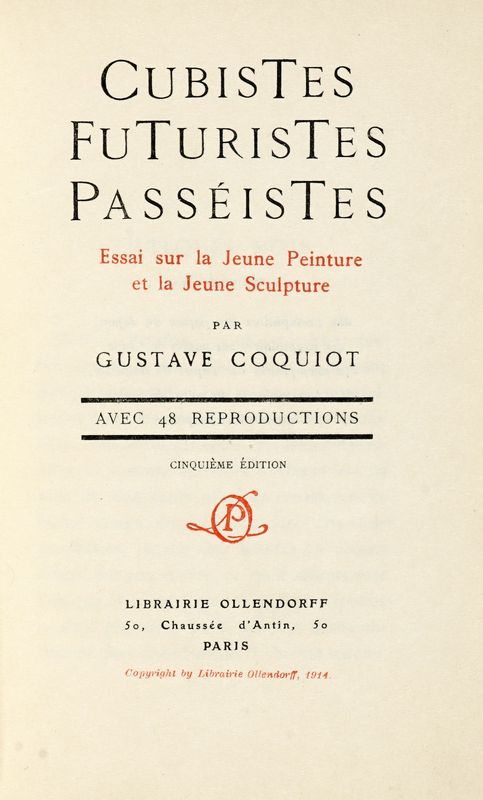 CUBISTES
FUTURISTES
PASSÉISTES

Essai sur la Jeune Peinture et la Jeune Sculpture

PAR

GUSTAVE COQUIOT

AVEC 48 REPRODUCTIONS

CINQUIÈME ÉDITION

OP

LIBRAIRIE OLLENDORFF
50, Chaussée d'Antin, 50
PARIS

Copyright by Librairie Ollendorff, 1914.